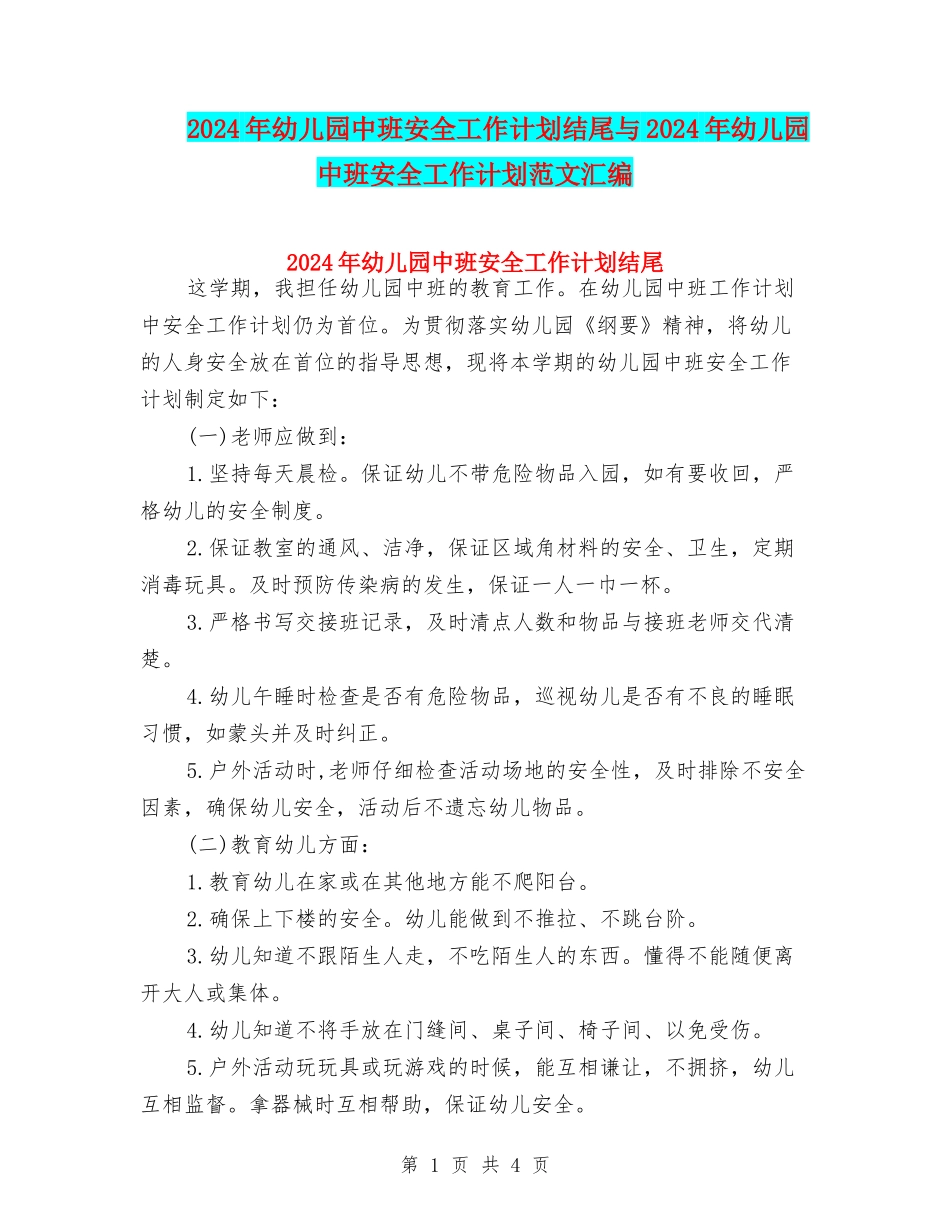 2024年幼儿园中班安全工作计划结尾与2024年幼儿园中班安全工作计划范文汇编

2024年幼儿园中班安全工作计划结尾

这学期，我担任幼儿园中班的教育工作。在幼儿园中班工作计划中安全工作计划仍为首位。为贯彻落实幼儿园《纲要》精神，将幼儿的人身安全放在首位的指导思想，现将本学期的幼儿园中班安全工作计划制定如下：

(一)老师应做到：

1.坚持每天晨检。保证幼儿不带危险物品入园，如有要收回，严格幼儿的安全制度。

2.保证教室的通风、洁净，保证区域角材料的安全、卫生，定期消毒玩具。及时预防传染病的发生，保证一人一巾一杯。

3.严格书写交接班记录，及时清点人数和物品与接班老师交代清楚。

4.幼儿午睡时检查是否有危险物品，巡视幼儿是否有不良的睡眠习惯，如蒙头并及时纠正。

5.户外活动时,老师仔细检查活动场地的安全性，及时排除不安全因素，确保幼儿安全，活动后不遗忘幼儿物品。

(二)教育幼儿方面：

1.教育幼儿在家或在其他地方能不爬阳台。

2.确保上下楼的安全。幼儿能做到不推拉、不跳台阶。

3.幼儿知道不跟陌生人走，不吃陌生人的东西。懂得不能随便离开大人或集体。

4.幼儿知道不将手放在门缝间、桌子间、椅子间、以免受伤。

5.户外活动玩玩具或玩游戏的时候，能互相谦让，不拥挤，幼儿互相监督。拿器械时互相帮助，保证幼儿安全。

第 1 页 共 4 页